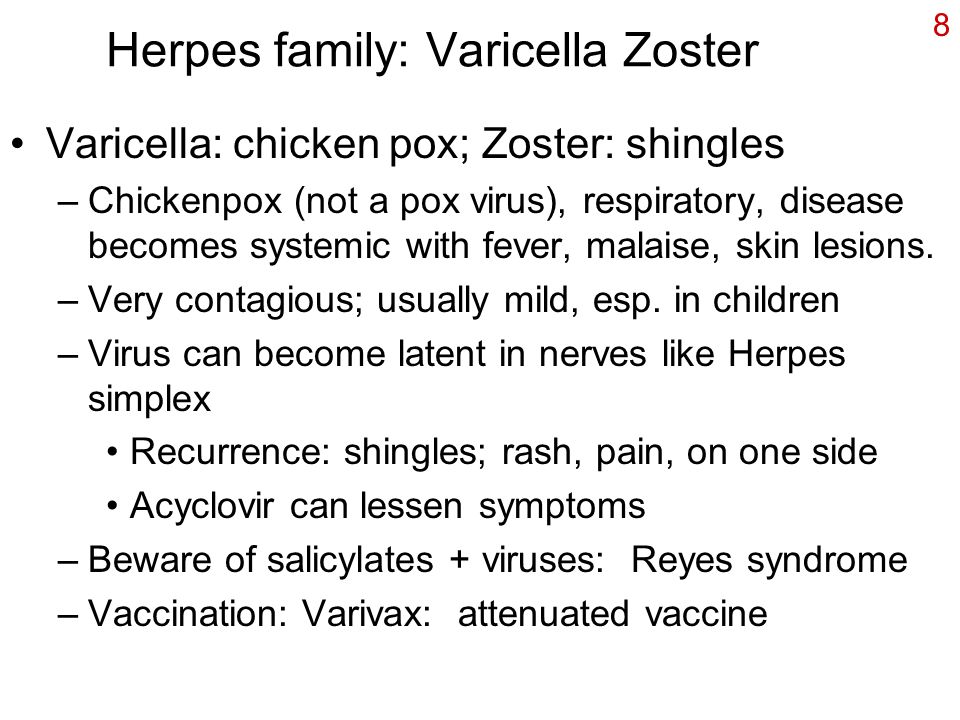 8

Herpes family: Varicella Zoster

• Varicella: chicken pox; Zoster: shingles
– Chickenpox (not a pox virus), respiratory, disease becomes systemic with fever, malaise, skin lesions.
– Very contagious; usually mild, esp. in children
– Virus can become latent in nerves like Herpes simplex
• Recurrence: shingles; rash, pain, on one side
• Acyclovir can lessen symptoms
– Beware of salicylates + viruses: Reyes syndrome
– Vaccination: Varivax: attenuated vaccine